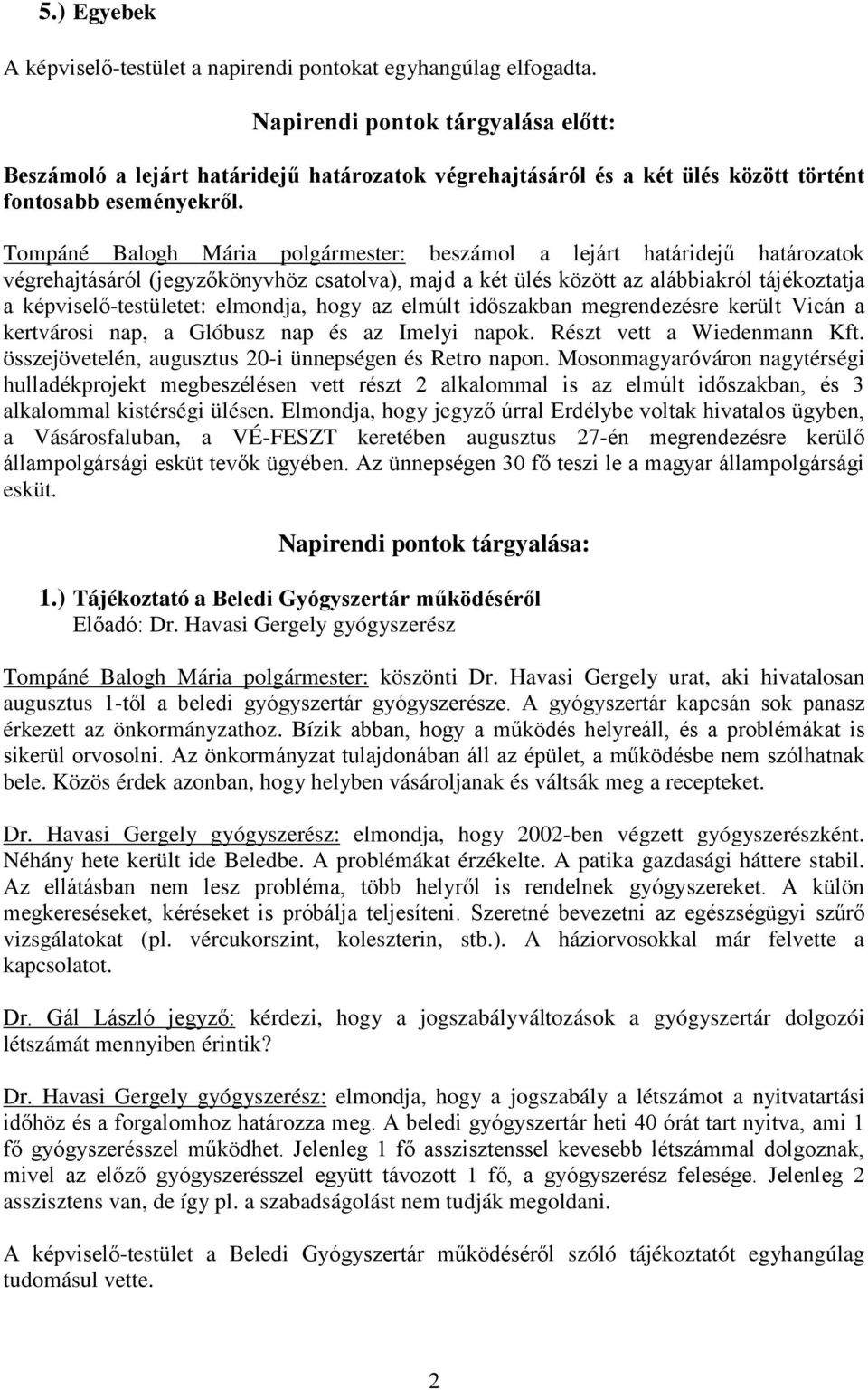 5.) Egyebek

A képviselő-testület a napirendi pontokat egyhangúlag elfogadta.

Napirendi pontok tárgyalása előtt:

Beszámoló a lejárt határidejű határozatok végrehajtásáról és a két ülés között történt fontosabb eseményekről.

Tompáné Balogh Mária polgármester: beszámol a lejárt határidejű határozatok végrehajtásáról (jegyzőkönyvhöz csatolva), majd a két ülés között az alábbiakról tájékoztatja a képviselő-testületet: elmondja, hogy az elmúlt időszakban megrendezésre került Vicán a kertvárosi nap, a Glóbusz nap és az Imelyi napok. Részt vett a Wiedenmann Kft. összejövetelén, augusztus 20-i ünnepségen és Retro napon. Mosonmagyaróváron nagytérségi hulladékprojekt megbeszélésen vett részt 2 alkalommal is az elmúlt időszakban, és 3 alkalommal kistérségi ülésen. Elmondja, hogy jegyző úrral Erdélybe voltak hivatalos ügyben, a Vásárosfaluban, a VÉ-FESZT keretében augusztus 27-én megrendezésre kerülő állampolgársági esküt tevők ügyében. Az ünnepségen 30 fő teszi le a magyar állampolgársági esküt.

Napirendi pontok tárgyalása:

1.) Tájékoztató a Beledi Gyógyszertár működéséről
Előadó: Dr. Havasi Gergely gyógyszerész

Tompáné Balogh Mária polgármester: köszönti Dr. Havasi Gergely urat, aki hivatalosan augusztus 1-től a beledi gyógyszertár gyógyszerésze. A gyógyszertár kapcsán sok panasz érkezett az önkormányzathoz. Bízik abban, hogy a működés helyreáll, és a problémákat is sikerül orvosolni. Az önkormányzat tulajdonában áll az épület, a működésbe nem szólhatnak bele. Közös érdek azonban, hogy helyben vásároljanak és váltsák meg a recepteket.

Dr. Havasi Gergely gyógyszerész: elmondja, hogy 2002-ben végzett gyógyszerészként. Néhány hete került ide Beledbe. A problémákat érzékelte. A patika gazdasági háttere stabil. Az ellátásban nem lesz probléma, több helyről is rendelnek gyógyszereket. A külön megkereséseket, kéréseket is próbálja teljesíteni. Szeretné bevezetni az egészségügyi szűrő vizsgálatokat (pl. vércukorszint, koleszterin, stb.). A háziorvosokkal már felvette a kapcsolatot.

Dr. Gál László jegyző: kérdezi, hogy a jogszabályváltozások a gyógyszertár dolgozói létszámát mennyiben érintik?

Dr. Havasi Gergely gyógyszerész: elmondja, hogy a jogszabály a létszámot a nyitvatartási időhöz és a forgalomhoz határozza meg. A beledi gyógyszertár heti 40 órát tart nyitva, ami 1 fő gyógyszerésszel működhet. Jelenleg 1 fő asszisztenssel kevesebb létszámmal dolgoznak, mivel az előző gyógyszerésszel együtt távozott 1 fő, a gyógyszerész felesége. Jelenleg 2 asszisztens van, de így pl. a szabadságolást nem tudják megoldani.

A képviselő-testület a Beledi Gyógyszertár működéséről szóló tájékoztatót egyhangúlag tudomásul vette.

2